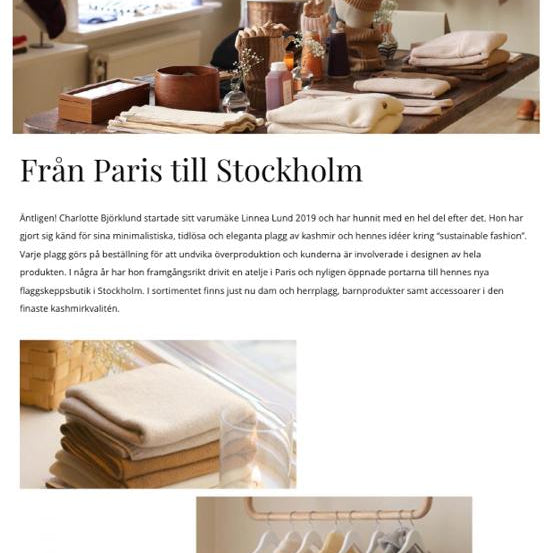 Från Paris till Stockholm

Äntligen! Charlotte Björklund startade sitt varumäke Linnea Lund 2019 och har hunnit med en hel del efter det. Hon har gjort sig känd för sina minimalistiska, tidlösa och eleganta plagg av kashmir och hennes idéer kring "sustainable fashion". Varje plagg görs på beställning för att undvika överproduktion och kunderna är involverade i designen av hela produkten. I några år har hon framgångsrikt drivit en atelje i Paris och nyligen öppnade portarna till hennes nya flaggskeppsbutik i Stockholm. I sortimentet finns just nu dam och herrplagg, barnprodukter samt accessoarer i den finaste kashmirkvalitén.